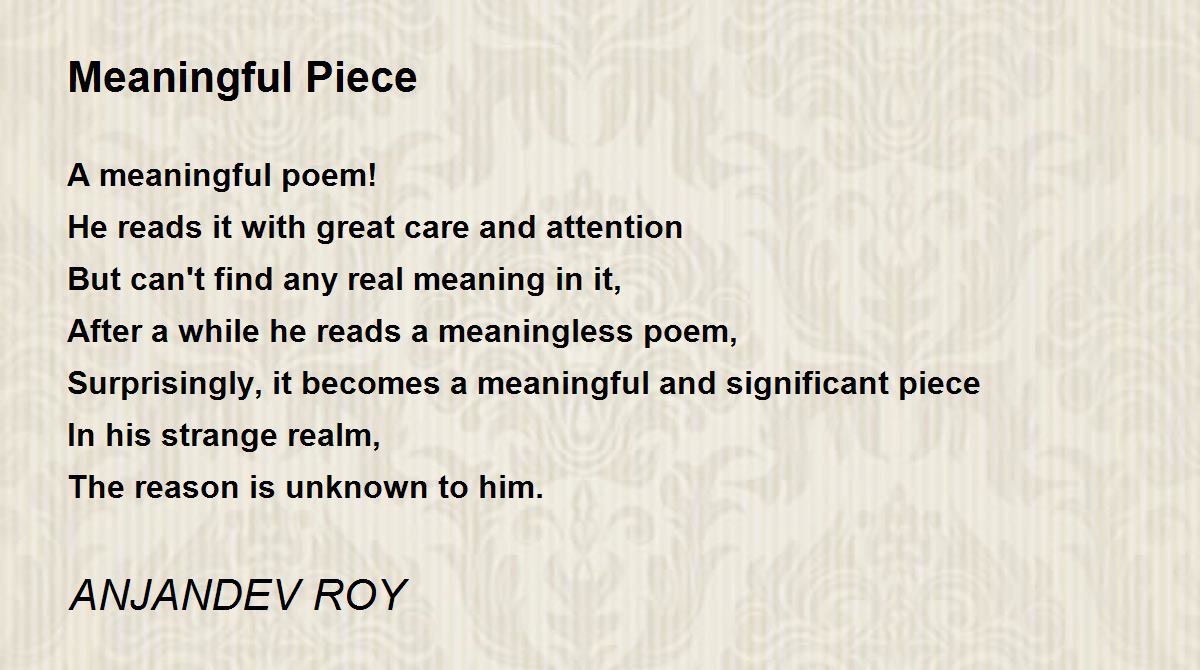 Meaningful Piece

A meaningful poem!
He reads it with great care and attention
But can't find any real meaning in it,
After a while he reads a meaningless poem,
Surprisingly, it becomes a meaningful and significant piece
In his strange realm,
The reason is unknown to him.

ANJANDEV ROY